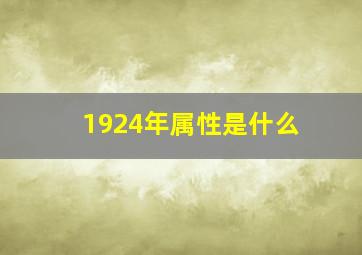 1924年属性是什么